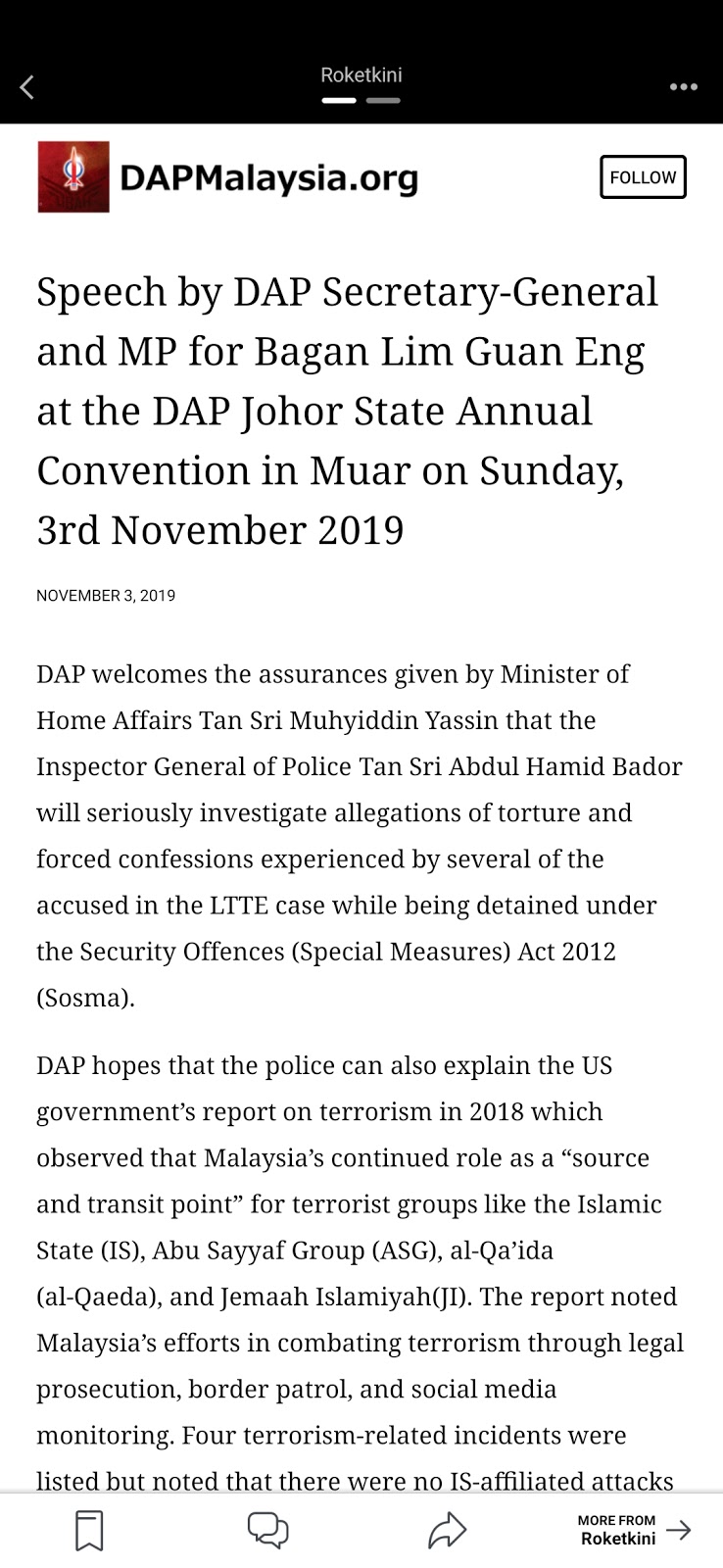 Roketkini

DAPMalaysia.org

FOLLOW

Speech by DAP Secretary-General and MP for Bagan Lim Guan Eng at the DAP Johor State Annual Convention in Muar on Sunday, 3rd November 2019

NOVEMBER 3, 2019

DAP welcomes the assurances given by Minister of Home Affairs Tan Sri Muhyiddin Yassin that the Inspector General of Police Tan Sri Abdul Hamid Bador will seriously investigate allegations of torture and forced confessions experienced by several of the accused in the LTTE case while being detained under the Security Offences (Special Measures) Act 2012 (Sosma).

DAP hopes that the police can also explain the US government's report on terrorism in 2018 which observed that Malaysia's continued role as a "source and transit point" for terrorist groups like the Islamic State (IS), Abu Sayyaf Group (ASG), al-Qa'ida (al-Qaeda), and Jemaah Islamiyah(JI). The report noted Malaysia's efforts in combating terrorism through legal prosecution, border patrol, and social media monitoring. Four terrorism-related incidents were listed but noted that there were no IS-affiliated attacks

MORE FROM
Roketkini